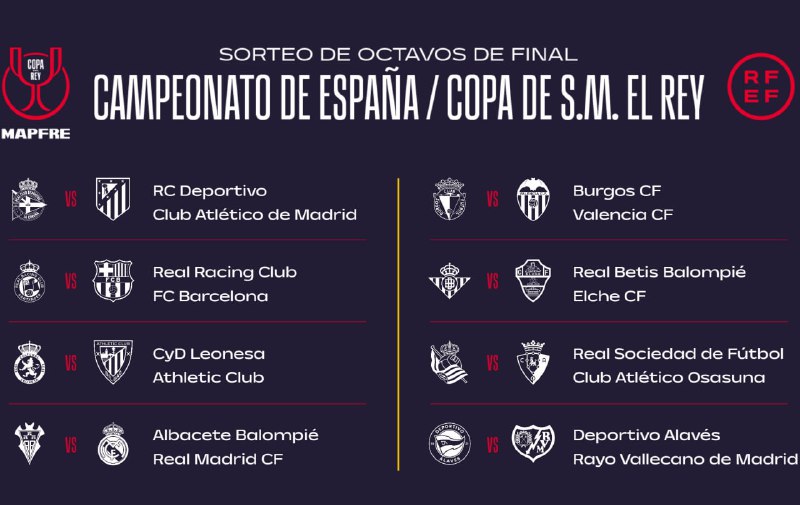 COPA REY

MAPFRE

SORTEO DE OCTAVOS DE FINAL

CAMPEONATO DE ESPAÑA / COPA DE S.M. EL REY

RFEF

VS

RC Deportivo
Club Atlético de Madrid

VS

Real Racing Club
FC Barcelona

VS

CyD Leonesa
Athletic Club

VS

Albacete Balompié
Real Madrid CF

VS

Burgos CF
Valencia CF

VS

Real Betis Balompié
Elche CF

VS

Real Sociedad de Fútbol
Club Atlético Osasuna

VS

Deportivo Alavés
Rayo Vallecano de Madrid